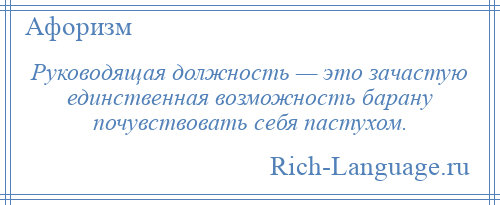 Афоризм

Руководящая должность — это зачастую единственная возможность барану почувствовать себя пастухом.

Rich-Language.ru